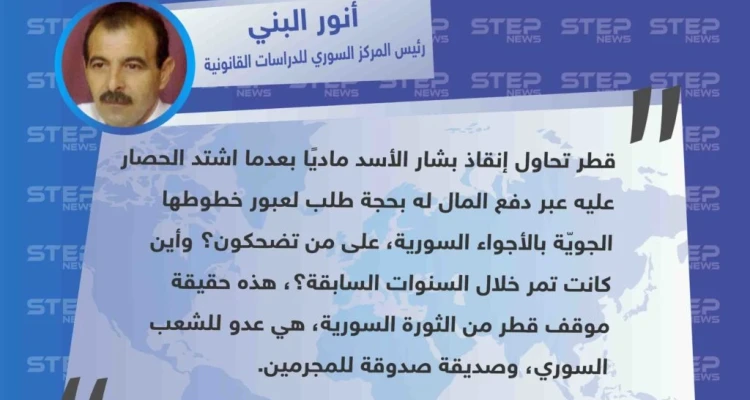 أنور البني
رئيس المركز السوري للدراسات القانونية

قطر تحاول إنقاذ بشار الأسد ماديًا بعدما اشتد الحصار عليه عبر دفع المال له بحجة طلب لعبور خطوطها الجويّة بالأجواء السورية، على من تضحكون؟ وأين كانت تمر خلال السنوات السابقة؟، هذه حقيقة موقف قطر من الثورة السورية، هي عدو للشعب السوري، وصديقة صدوقة للمجرمين.

STEP NEWS